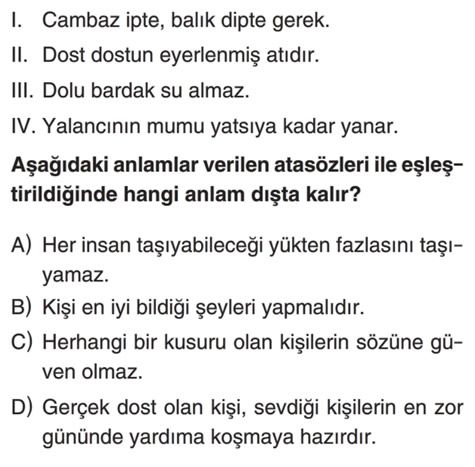 I. Cambaz ipte, balık dipte gerek.
II. Dost dostun eyerlenmiş atıdır.
III. Dolu bardak su almaz.
IV. Yalancının mumu yatsıya kadar yanar.

Aşağıdaki anlamlar verilen atasözleri ile eşleştirildiğinde hangi anlam dışta kalır?

A) Her insan taşıyabileceği yükten fazlasını taşıyamaz.
B) Kişi en iyi bildiği şeyleri yapmalıdır.
C) Herhangi bir kusuru olan kişilerin sözüne güven olmaz.
D) Gerçek dost olan kişi, sevdiği kişilerin en zor gününde yardıma koşmaya hazırdır.